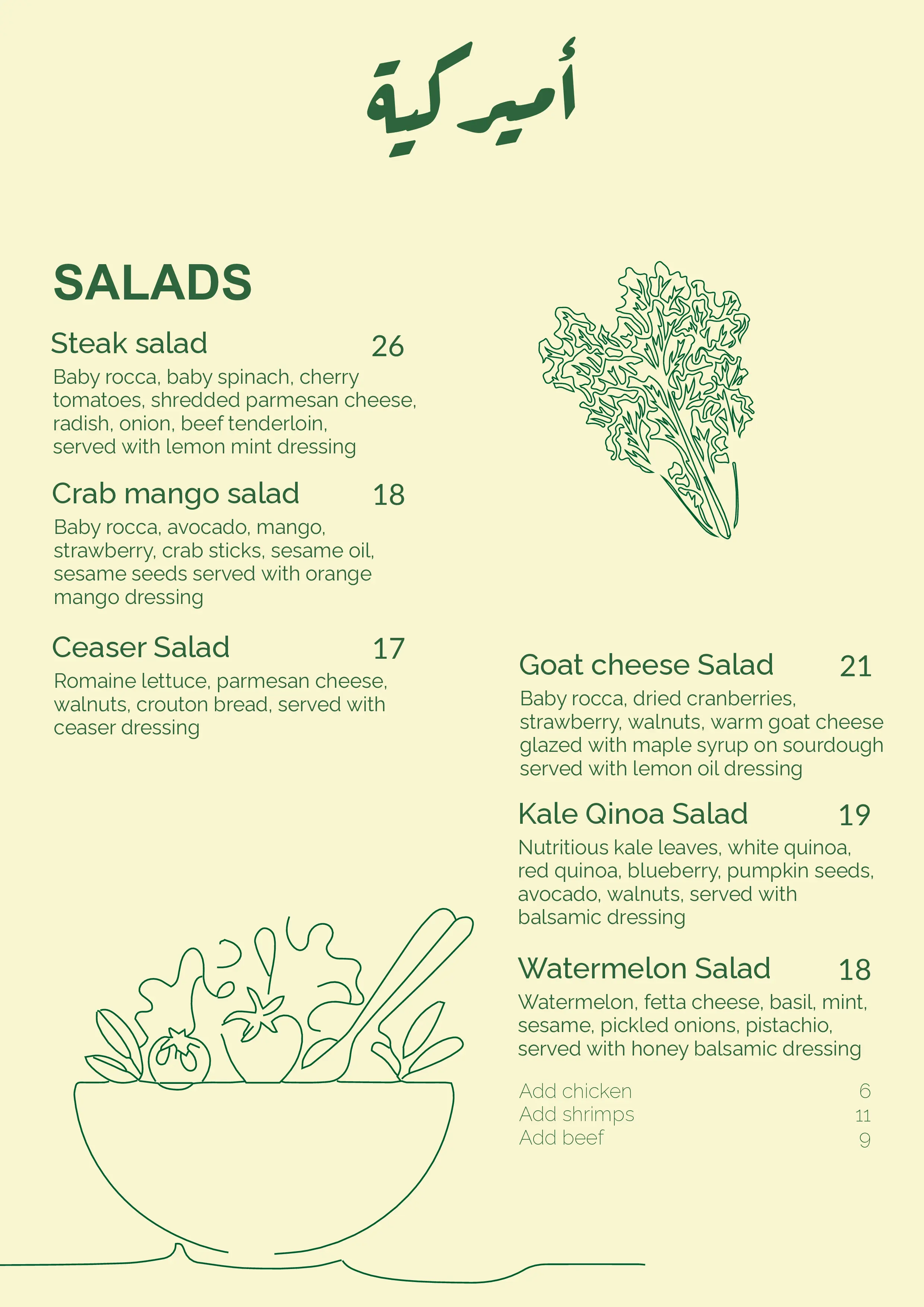 أميركية

SALADS

Steak salad 26
Baby rocca, baby spinach, cherry tomatoes, shredded parmesan cheese, radish, onion, beef tenderloin, served with lemon mint dressing

Crab mango salad 18
Baby rocca, avocado, mango, strawberry, crab sticks, sesame oil, sesame seeds served with orange mango dressing

Ceaser Salad 17
Romaine lettuce, parmesan cheese, walnuts, crouton bread, served with ceaser dressing

Goat cheese Salad 21
Baby rocca, dried cranberries, strawberry, walnuts, warm goat cheese glazed with maple syrup on sourdough served with lemon oil dressing

Kale Qinoa Salad 19
Nutritious kale leaves, white quinoa, red quinoa, blueberry, pumpkin seeds, avocado, walnuts, served with balsamic dressing

Watermelon Salad 18
Watermelon, fetta cheese, basil, mint, sesame, pickled onions, pistachio, served with honey balsamic dressing

Add chicken 6
Add shrimps 11
Add beef 9